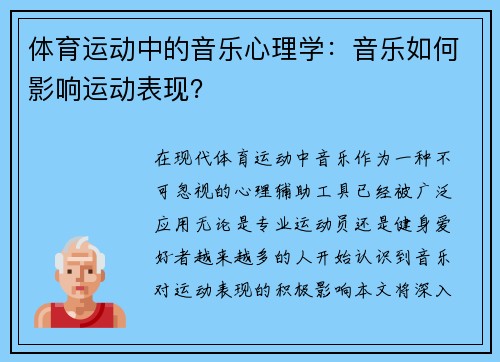 体育运动中的音乐心理学：音乐如何影响运动表现？

在现代体育运动中音乐作为一种不可忽视的心理辅助工具已经被广泛应用无论是专业运动员还是健身爱好者越来越多的人开始认识到音乐对运动表现的积极影响本文将深入